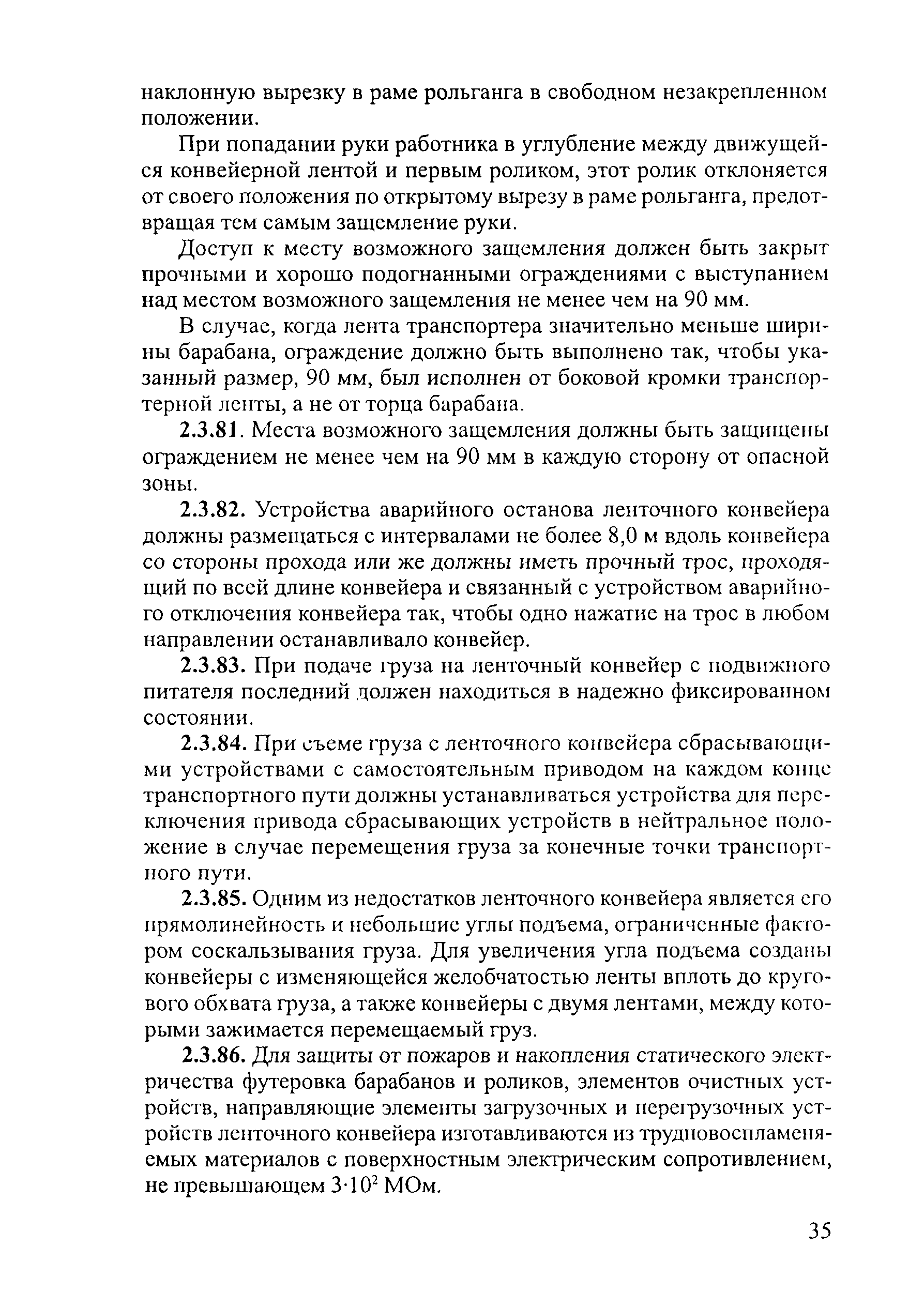 наклонную вырезку в раме рольганга в свободном незакрепленном положении.

При попадании руки работника в углубление между движущейся конвейерной лентой и первым роликом, этот ролик отклоняется от своего положения по открытому вырезу в раме рольганга, предотвращая тем самым защемление руки.

Доступ к месту возможного защемления должен быть закрыт прочными и хорошо подогнанными ограждениями с выступанием над местом возможного защемления не менее чем на 90 мм.

В случае, когда лента транспортера значительно меньше ширины барабана, ограждение должно быть выполнено так, чтобы указанный размер, 90 мм, был исполнен от боковой кромки транспортерной ленты, а не от торца барабана.

2.3.81. Места возможного защемления должны быть защищены ограждением не менее чем на 90 мм в каждую сторону от опасной зоны.

2.3.82. Устройства аварийного останова ленточного конвейера должны размещаться с интервалами не более 8,0 м вдоль конвейера со стороны прохода или же должны иметь прочный трос, проходящий по всей длине конвейера и связанный с устройством аварийного отключения конвейера так, чтобы одно нажатие на трос в любом направлении останавливало конвейер.

2.3.83. При подаче груза на ленточный конвейер с подвижного питателя последний должен находиться в надежно фиксированном состоянии.

2.3.84. При съеме груза с ленточного конвейера сбрасывающими устройствами с самостоятельным приводом на каждом конце транспортного пути должны устанавливаться устройства для переключения привода сбрасывающих устройств в нейтральное положение в случае перемещения груза за конечные точки транспортного пути.

2.3.85. Одним из недостатков ленточного конвейера является его прямолинейность и небольшие углы подъема, ограниченные фактором соскальзывания груза. Для увеличения угла подъема созданы конвейеры с изменяющейся желобчатостью ленты вплоть до кругового обхвата груза, а также конвейеры с двумя лентами, между которыми зажимается перемещаемый груз.

2.3.86. Для защиты от пожаров и накопления статического электричества футеровка барабанов и роликов, элементов очистных устройств, направляющие элементы загрузочных и перегрузочных устройств ленточного конвейера изготавливаются из трудновоспламеняемых материалов с поверхностным электрическим сопротивлением, не превышающем $3 \cdot 10^2$ МОм.

35